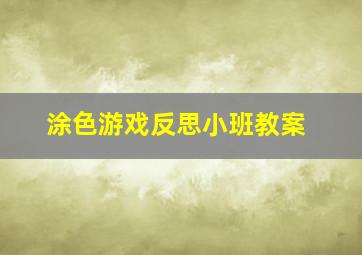 涂色游戏反思小班教案